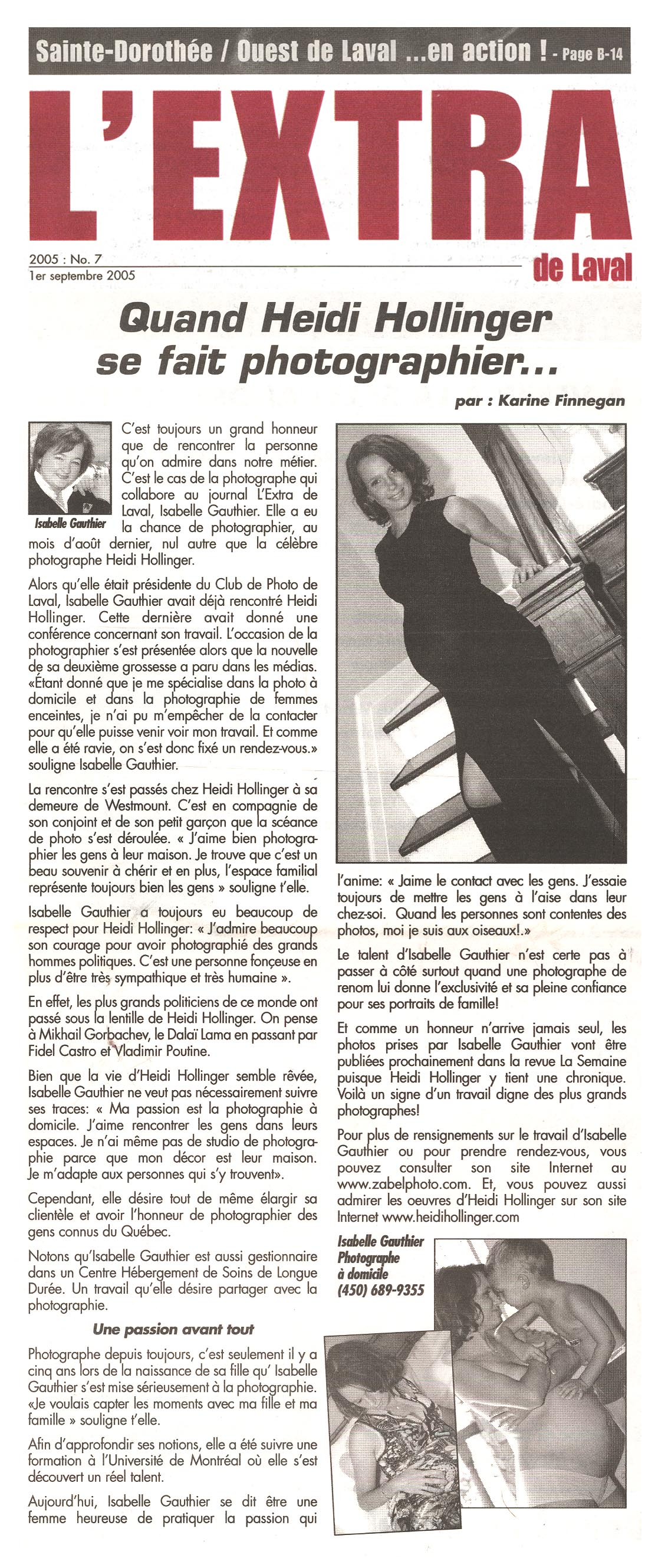 Sainte-Dorothée / Ouest de Laval ...en action ! - Page B-14

L'EXTRA

2005 : No. 7
1er septembre 2005

de Laval

Quand Heidi Hollinger se fait photographier...

par : Karine Finnegan

Isabelle Gauthier

C'est toujours un grand honneur que de rencontrer la personne qu'on admire dans notre métier. C'est le cas de la photographe qui collabore au journal L'Extra de Laval, Isabelle Gauthier. Elle a eu la chance de photographier, au mois d'août dernier, nul autre que la célèbre photographe Heidi Hollinger.

Alors qu'elle était présidente du Club de Photo de Laval, Isabelle Gauthier avait déjà rencontré Heidi Hollinger. Cette dernière avait donné une conférence concernant son travail. L'occasion de la photographier s'est présentée alors que la nouvelle de sa deuxième grossesse a paru dans les médias. «Étant donné que je me spécialise dans la photo à domicile et dans la photographie de femmes enceintes, je n'ai pu m'empêcher de la contacter pour qu'elle puisse venir voir mon travail. Et comme elle a été ravie, on s'est donc fixé un rendez-vous.» souligne Isabelle Gauthier.

La rencontre s'est passés chez Heidi Hollinger à sa demeure de Westmount. C'est en compagnie de son conjoint et de son petit garçon que la scéance de photo s'est déroulée. « J'aime bien photographier les gens à leur maison. Je trouve que c'est un beau souvenir à chérir et en plus, l'espace familial représente toujours bien les gens » souligne t'elle.

Isabelle Gauthier a toujours eu beaucoup de respect pour Heidi Hollinger: « J'admire beaucoup son courage pour avoir photographié des grands hommes politiques. C'est une personne fonçeuse en plus d'être très sympathique et très humaine ».

En effet, les plus grands politiciens de ce monde ont passé sous la lentille de Heidi Hollinger. On pense à Mikhail Gorbachev, le Dalaï Lama en passant par Fidel Castro et Vladimir Poutine.

Bien que la vie d'Heidi Hollinger semble rêvée, Isabelle Gauthier ne veut pas nécessairement suivre ses traces: « Ma passion est la photographie à domicile. J'aime rencontrer les gens dans leurs espaces. Je n'ai même pas de studio de photographie parce que mon décor est leur maison. Je m'adapte aux personnes qui s'y trouvent».

Cependant, elle désire tout de même élargir sa clientèle et avoir l'honneur de photographier des gens connus du Québec.

Notons qu'Isabelle Gauthier est aussi gestionnaire dans un Centre Hébergement de Soins de Longue Durée. Un travail qu'elle désire partager avec la photographie.

Une passion avant tout

Photographe depuis toujours, c'est seulement il y a cinq ans lors de la naissance de sa fille qu' Isabelle Gauthier s'est mise sérieusement à la photographie. «Je voulais capter les moments avec ma fille et ma famille » souligne t'elle.

Afin d'approfondir ses notions, elle a été suivre une formation à l'Université de Montréal où elle s'est découvert un réel talent.

Aujourd'hui, Isabelle Gauthier se dit être une femme heureuse de pratiquer la passion qui l'anime: « Jaime le contact avec les gens. J'essaie toujours de mettre les gens à l'aise dans leur chez-soi. Quand les personnes sont contentes des photos, moi je suis aux oiseaux!.»

Le talent d'Isabelle Gauthier n'est certe pas à passer à côté surtout quand une photographe de renom lui donne l'exclusivité et sa pleine confiance pour ses portraits de famille!

Et comme un honneur n'arrive jamais seul, les photos prises par Isabelle Gauthier vont être publiées prochainement dans la revue La Semaine puisque Heidi Hollinger y tient une chronique. Voilà un signe d'un travail digne des plus grands photographes!

Pour plus de rensignements sur le travail d'Isabelle Gauthier ou pour prendre rendez-vous, vous pouvez consulter son site Internet au www.zabelphoto.com. Et, vous pouvez aussi admirer les oeuvres d'Heidi Hollinger sur son site Internet www.heidihollinger.com

Isabelle Gauthier
Photographe
à domicile
(450) 689-9355